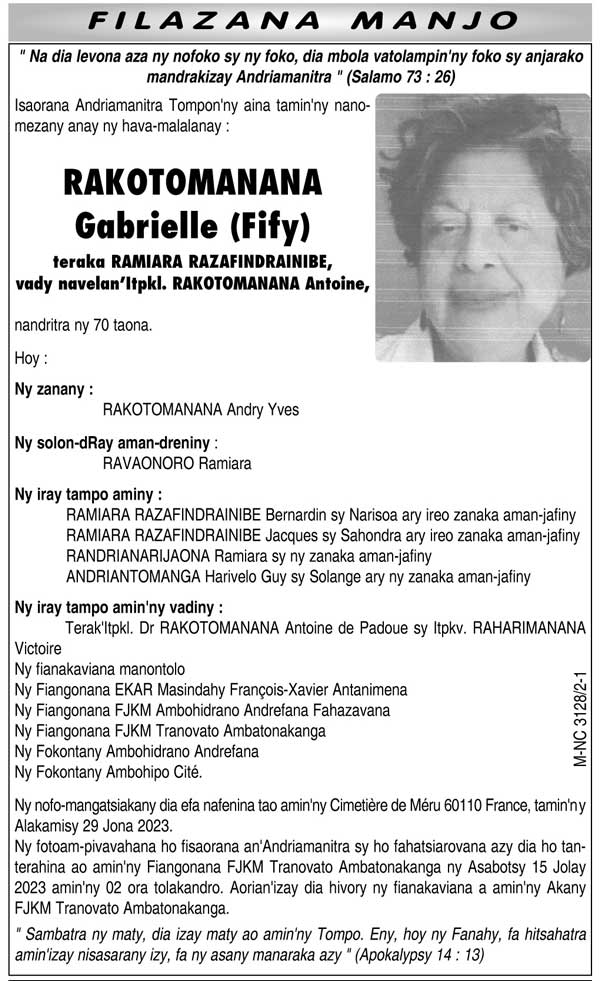 FILAZANA MANJO

" Na dia levona aza ny nofoko sy ny foko, dia mbola vatolampin'ny foko sy anjarako mandrakizay Andriamanitra " (Salamo 73 : 26)

Isaorana Andriamanitra Tompon'ny aina tamin'ny nanomezany anay ny hava-malalanay :

RAKOTOMANANA
Gabrielle (Fify)

teraka RAMIARA RAZAFINDRAINIBE, vady navelan'Itpkl. RAKOTOMANANA Antoine,

nandritra ny 70 taona.

Hoy :

Ny zanany :
RAKOTOMANANA Andry Yves

Ny solon-dRay aman-dreniny :
RAVAONORO Ramiara

Ny iray tampo aminy :
RAMIARA RAZAFINDRAINIBE Bernardin sy Narisoa ary ireo zanaka aman-jafiny
RAMIARA RAZAFINDRAINIBE Jacques sy Sahondra ary ireo zanaka aman-jafiny
RANDRIANARIJAONA Ramiara sy ny zanaka aman-jafiny
ANDRIANTOMANGA Harivelo Guy sy Solange ary ny zanaka aman-jafiny

Ny iray tampo amin'ny vadiny :
Terak'Itpkl. Dr RAKOTOMANANA Antoine de Padoue sy Itpkv. RAHARIMANANA Victoire
Ny fianakaviana manontolo
Ny Fiangonana EKAR Masindahy François-Xavier Antanimena
Ny Fiangonana FJKM Ambohidrano Andrefana Fahazavana
Ny Fiangonana FJKM Tranovato Ambatonakanga
Ny Fokontany Ambohidrano Andrefana
Ny Fokontany Ambohipo Cité.

M-NC 3128/2-1

Ny nofo-mangatsiakany dia efa nafenina tao amin'ny Cimetière de Méru 60110 France, tamin'ny Alakamisy 29 Jona 2023.
Ny fotoam-pivavahana ho fisaorana an'Andriamanitra sy ho fahatsiarovana azy dia ho tanterahina ao amin'ny Fiangonana FJKM Tranovato Ambatonakanga ny Asabotsy 15 Jolay 2023 amin'ny 02 ora tolakandro. Aorian'izay dia hivory ny fianakaviana a amin'ny Akany FJKM Tranovato Ambatonakanga.

" Sambatra ny maty, dia izay maty ao amin'ny Tompo. Eny, hoy ny Fanahy, fa hitsahatra amin'izay nisasarany izy, fa ny asany manaraka azy " (Apokalypsy 14 : 13)